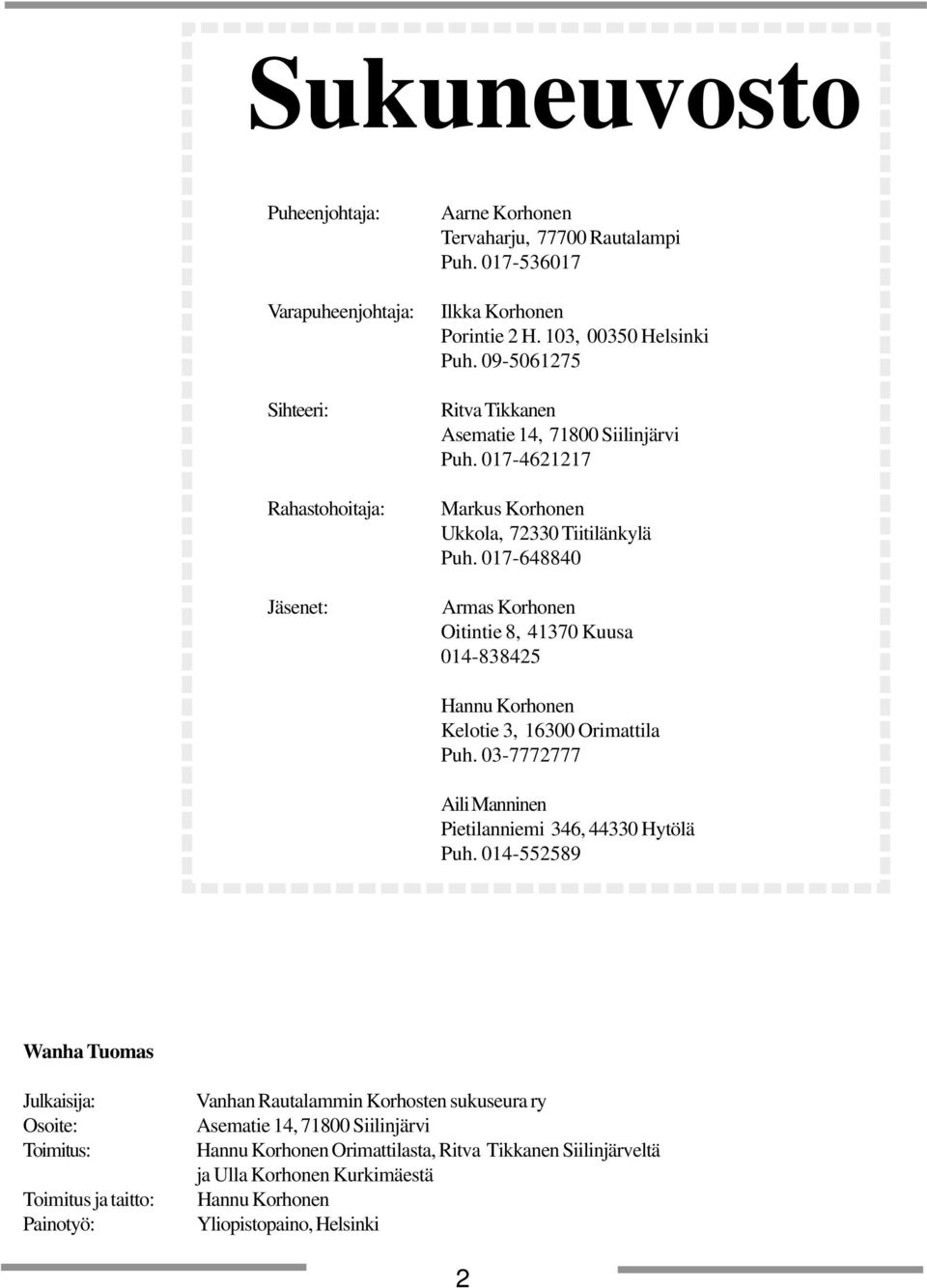 Sukuneuvosto

Puheenjohtaja: Aarne Korhonen
Tervaharju, 77700 Rautalampi
Puh. 017-536017

Varapuheenjohtaja: Ilkka Korhonen
Porintie 2 H. 103, 00350 Helsinki
Puh. 09-5061275

Sihteeri: Ritva Tikkanen
Asematie 14, 71800 Siilinjärvi
Puh. 017-4621217

Rahastohoitaja: Markus Korhonen
Ukkola, 72330 Tiitilänkylä
Puh. 017-648840

Jäsenet: Armas Korhonen
Oitintie 8, 41370 Kuusa
014-838425

Hannu Korhonen
Kelotie 3, 16300 Orimattila
Puh. 03-7772777

Aili Manninen
Pietilanniemi 346, 44330 Hytölä
Puh. 014-552589

Wanha Tuomas

Julkaisija: Vanhan Rautalammin Korhosten sukuseura ry
Osoite: Asematie 14, 71800 Siilinjärvi
Toimitus: Hannu Korhonen Orimattilasta, Ritva Tikkanen Siilinjärveltä ja Ulla Korhonen Kurkimäestä
Toimitus ja taitto: Hannu Korhonen
Painotyö: Yliopistopaino, Helsinki

2